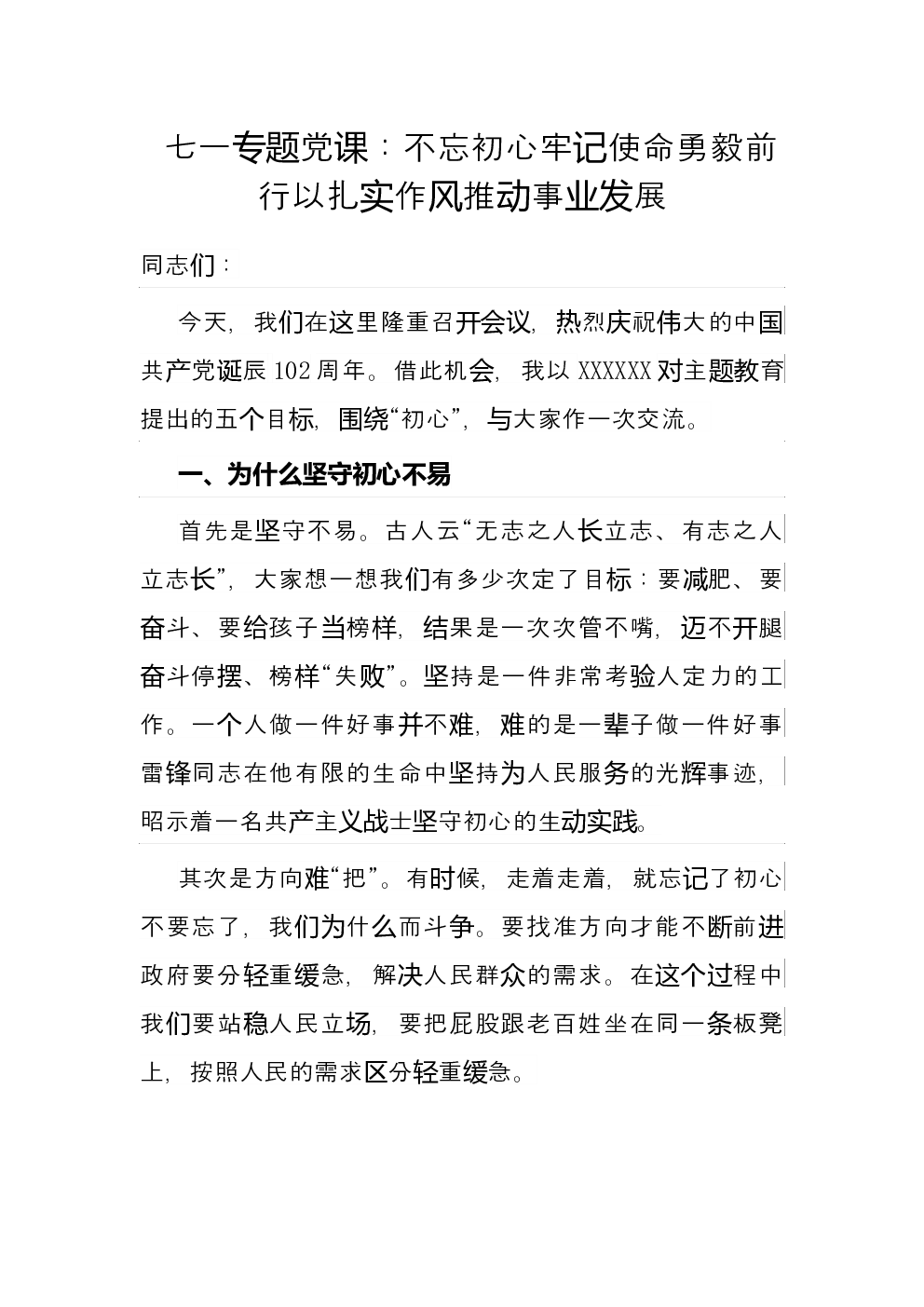 七一专题党课：不忘初心牢记使命勇毅前行以扎实作风推动事业发展

同志们：

今天，我们在这里隆重召开会议，热烈庆祝伟大的中国共产党诞辰 102 周年。借此机会，我以 XXXXXX 对主题教育提出的五个目标，围绕“初心”，与大家作一次交流。

一、为什么坚守初心不易

首先是坚守不易。古人云“无志之人长立志、有志之人立志长”，大家想一想我们有多少次定了目标：要减肥、要奋斗、要给孩子当榜样，结果是一次次管不嘴，迈不开腿奋斗停摆、榜样“失败”。坚持是一件非常考验人定力的工作。一个人做一件好事并不难，难的是一辈子做一件好事雷锋同志在他有限的生命中坚持为人民服务的光辉事迹，昭示着一名共产主义战士坚守初心的生动实践。

其次是方向难“把”。有时候，走着走着，就忘记了初心不要忘了，我们为什么而斗争。要找准方向才能不断前进政府要分轻重缓急，解决人民群众的需求。在这个过程中我们要站稳人民立场，要把屁股跟老百姓坐在同一条板凳上，按照人民的需求区分轻重缓急。